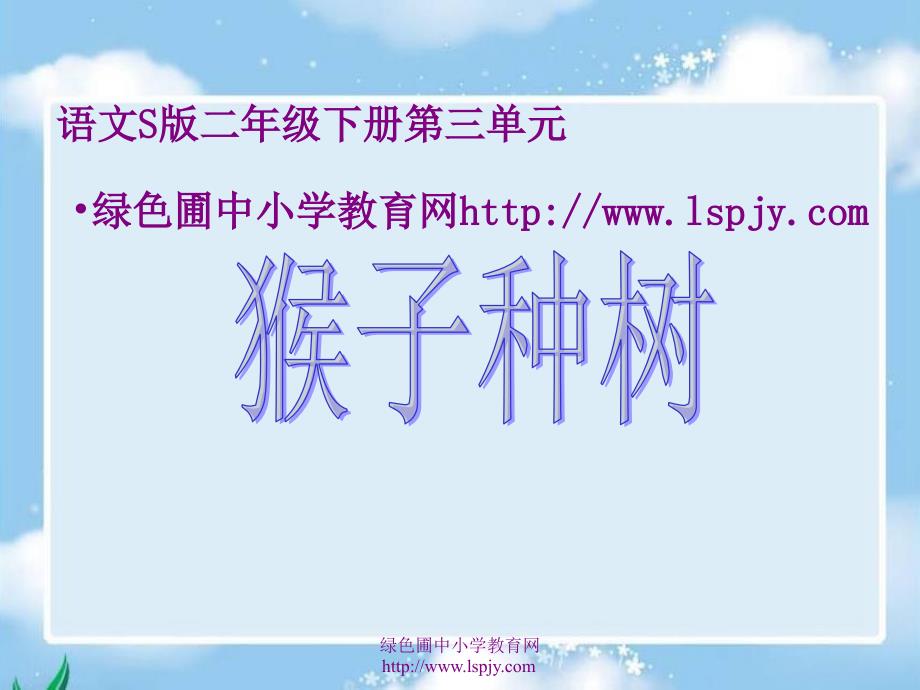 语文S版二年级下册第三单元

•绿色圃中小学教育网http://www.lspjy.com

猴子种树

绿色圃中小学教育网
http://www.lspjy.com